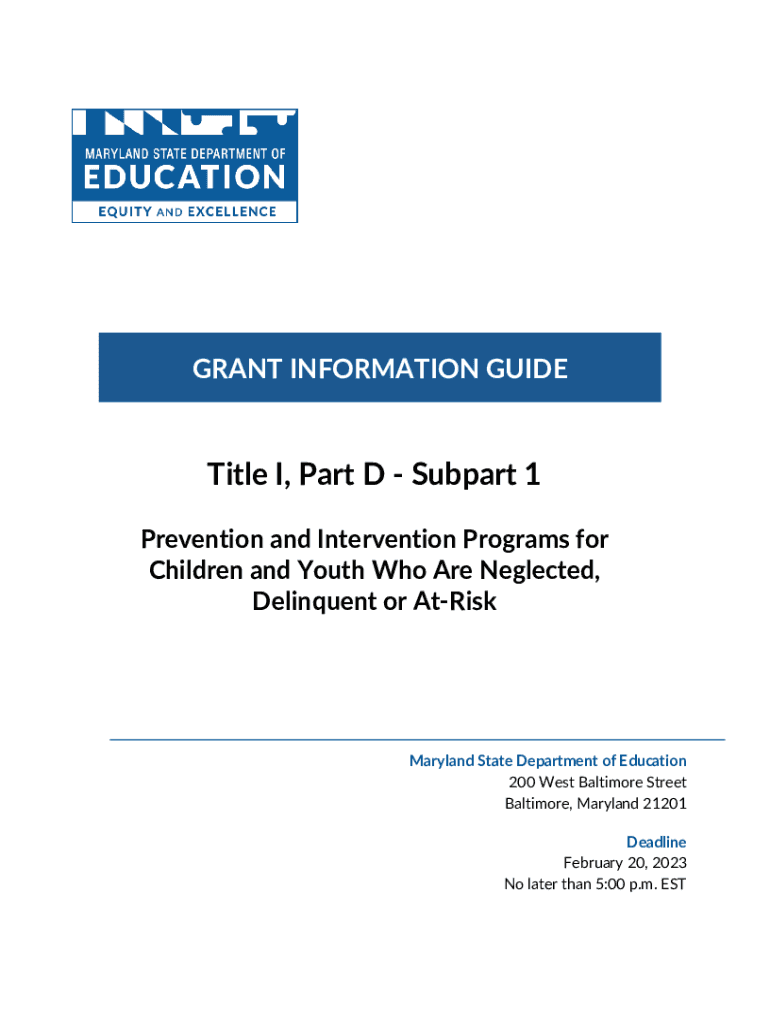 MARYLAND STATE DEPARTMENT OF
EDUCATION
EQUITY AND EXCELLENCE

GRANT INFORMATION GUIDE

Title I, Part D - Subpart 1

Prevention and Intervention Programs for Children and Youth Who Are Neglected, Delinquent or At-Risk

Maryland State Department of Education
200 West Baltimore Street
Baltimore, Maryland 21201

Deadline
February 20, 2023
No later than 5:00 p.m. EST